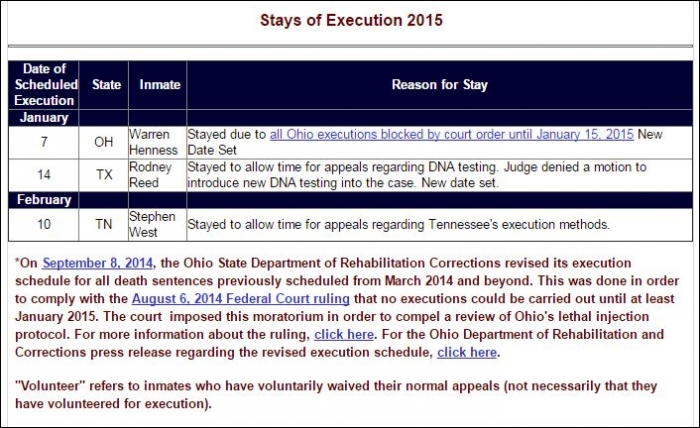 Stays of Execution 2015

| Date of Scheduled Execution | State | Inmate | Reason for Stay |
|---|---|---|---|
| January | | | |
| 7 | OH | Warren Henness | Stayed due to all Ohio executions blocked by court order until January 15, 2015 New Date Set |
| 14 | TX | Rodney Reed | Stayed to allow time for appeals regarding DNA testing. Judge denied a motion to introduce new DNA testing into the case. New date set. |
| February | | | |
| 10 | TN | Stephen West | Stayed to allow time for appeals regarding Tennessee's execution methods. |

*On September 8, 2014, the Ohio State Department of Rehabilitation Corrections revised its execution schedule for all death sentences previously scheduled from March 2014 and beyond. This was done in order to comply with the August 6, 2014 Federal Court ruling that no executions could be carried out until at least January 2015. The court imposed this moratorium in order to compel a review of Ohio's lethal injection protocol. For more information about the ruling, click here. For the Ohio Department of Rehabilitation and Corrections press release regarding the revised execution schedule, click here.

"Volunteer" refers to inmates who have voluntarily waived their normal appeals (not necessarily that they have volunteered for execution).